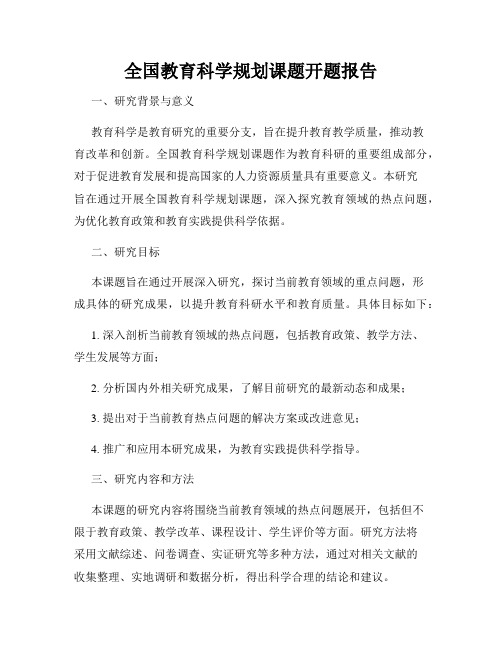 全国教育科学规划课题开题报告

一、研究背景与意义

教育科学是教育研究的重要分支，旨在提升教育教学质量，推动教育改革和创新。全国教育科学规划课题作为教育科研的重要组成部分，对于促进教育发展和提高国家的人力资源质量具有重要意义。本研究旨在通过开展全国教育科学规划课题，深入探究教育领域的热点问题，为优化教育政策和教育实践提供科学依据。

二、研究目标

本课题旨在通过开展深入研究，探讨当前教育领域的重点问题，形成具体的研究成果，以提升教育科研水平和教育质量。具体目标如下：

1. 深入剖析当前教育领域的热点问题，包括教育政策、教学方法、学生发展等方面；

2. 分析国内外相关研究成果，了解目前研究的最新动态和成果；

3. 提出对于当前教育热点问题的解决方案或改进意见；

4. 推广和应用本研究成果，为教育实践提供科学指导。

三、研究内容和方法

本课题的研究内容将围绕当前教育领域的热点问题展开，包括但不限于教育政策、教学改革、课程设计、学生评价等方面。研究方法将采用文献综述、问卷调查、实证研究等多种方法，通过对相关文献的收集整理、实地调研和数据分析，得出科学合理的结论和建议。